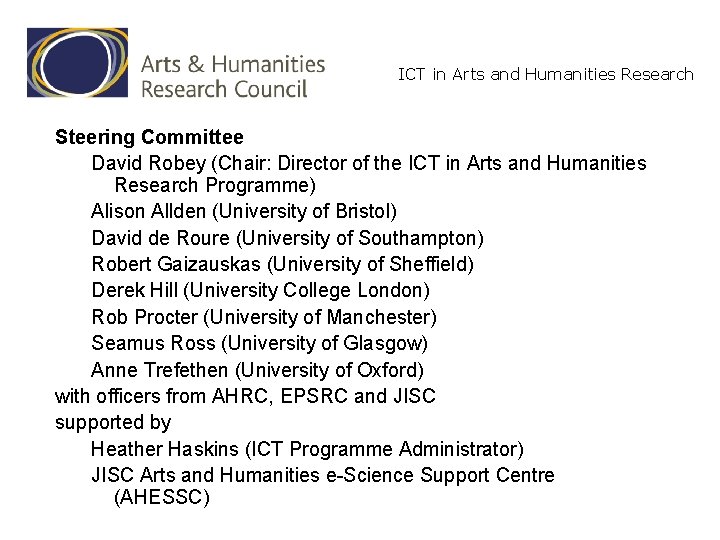 Arts & Humanities Research Council

ICT in Arts and Humanities Research

Steering Committee

David Robey (Chair: Director of the ICT in Arts and Humanities Research Programme)

Alison Allden (University of Bristol)

David de Roure (University of Southampton)

Robert Gaizauskas (University of Sheffield)

Derek Hill (University College London)

Rob Procter (University of Manchester)

Seamus Ross (University of Glasgow)

Anne Trefethen (University of Oxford)

with officers from AHRC, EPSRC and JISC

supported by

Heather Haskins (ICT Programme Administrator)

JISC Arts and Humanities e-Science Support Centre (AHESSC)